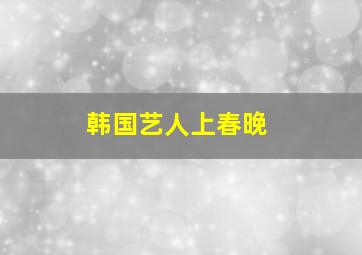 韩国艺人上春晚